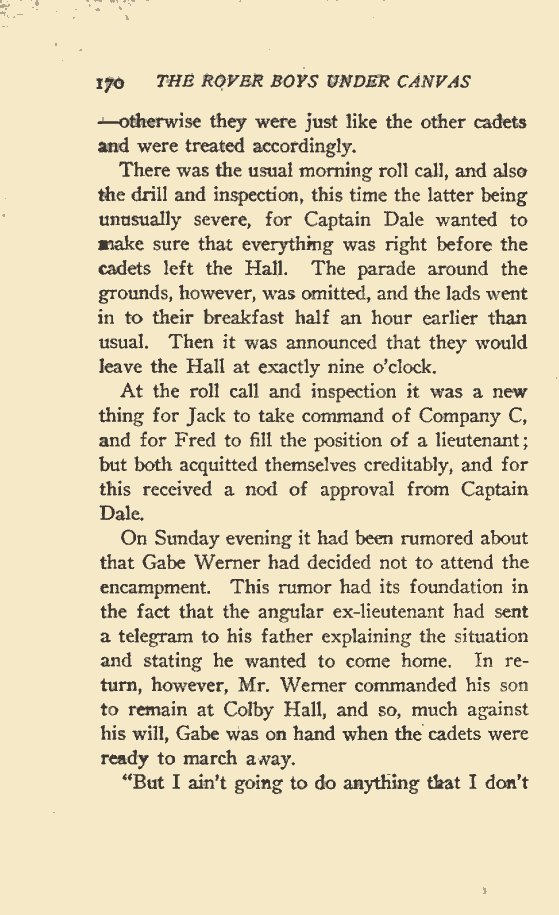 170 THE ROVER BOYS UNDER CANVAS

—otherwise they were just like the other cadets and were treated accordingly.

There was the usual morning roll call, and also the drill and inspection, this time the latter being unusually severe, for Captain Dale wanted to make sure that everything was right before the cadets left the Hall. The parade around the grounds, however, was omitted, and the lads went in to their breakfast half an hour earlier than usual. Then it was announced that they would leave the Hall at exactly nine o'clock.

At the roll call and inspection it was a new thing for Jack to take command of Company C, and for Fred to fill the position of a lieutenant; but both acquitted themselves creditably, and for this received a nod of approval from Captain Dale.

On Sunday evening it had been rumored about that Gabe Werner had decided not to attend the encampment. This rumor had its foundation in the fact that the angular ex-lieutenant had sent a telegram to his father explaining the situation and stating he wanted to come home. In return, however, Mr. Werner commanded his son to remain at Colby Hall, and so, much against his will, Gabe was on hand when the cadets were ready to march away.

"But I ain't going to do anything that I don't